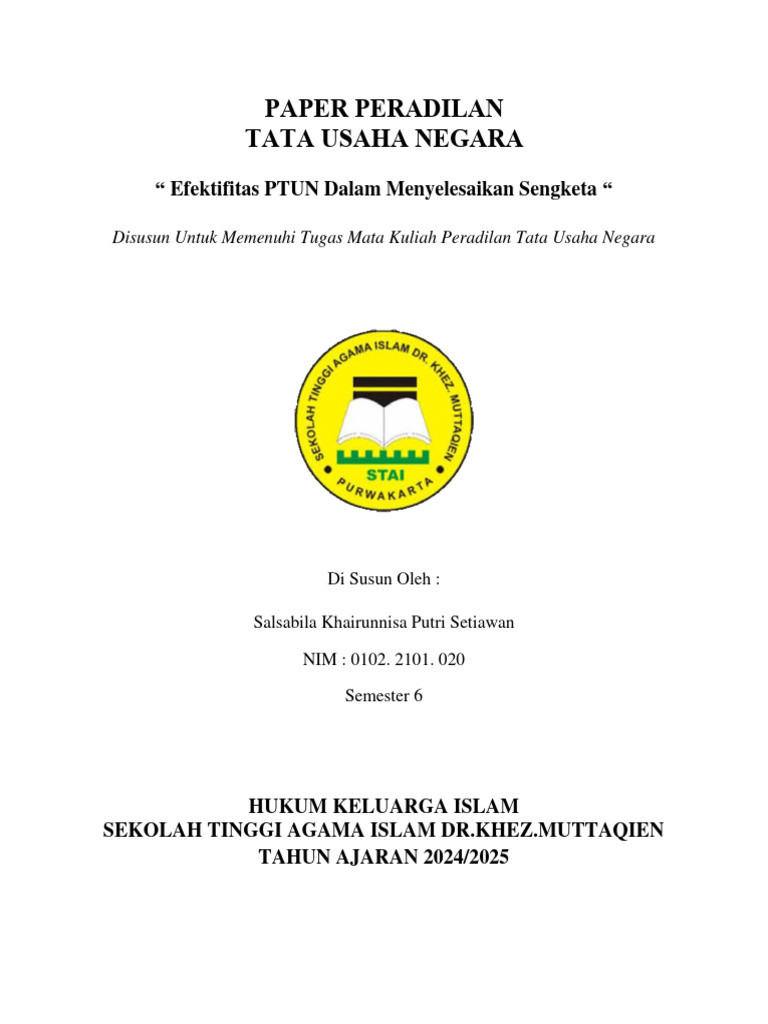 PAPER PERADILAN
TATA USAHA NEGARA

“ Efektifitas PTUN Dalam Menyelesaikan Sengketa “

Disusun Untuk Memenuhi Tugas Mata Kuliah Peradilan Tata Usaha Negara

SEKOLAH TINGGI AGAMA ISLAM DR. KHEZ. MUTTAQIEN
STAI
PURWAKARTA

Di Susun Oleh :

Salsabila Khairunnisa Putri Setiawan

NIM : 0102. 2101. 020

Semester 6

HUKUM KELUARGA ISLAM
SEKOLAH TINGGI AGAMA ISLAM DR.KHEZ.MUTTAQIEN
TAHUN AJARAN 2024/2025